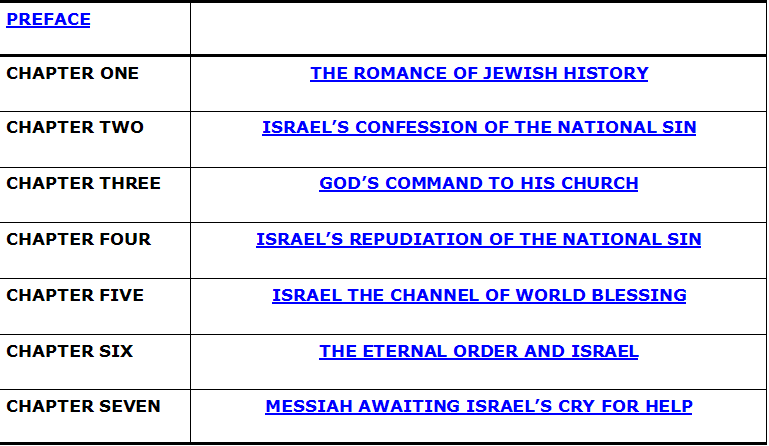 PREFACE

CHAPTER ONE
THE ROMANCE OF JEWISH HISTORY

CHAPTER TWO
ISRAEL'S CONFESSION OF THE NATIONAL SIN

CHAPTER THREE
GOD'S COMMAND TO HIS CHURCH

CHAPTER FOUR
ISRAEL'S REPUDIATION OF THE NATIONAL SIN

CHAPTER FIVE
ISRAEL THE CHANNEL OF WORLD BLESSING

CHAPTER SIX
THE ETERNAL ORDER AND ISRAEL

CHAPTER SEVEN
MESSIAH AWAITING ISRAEL'S CRY FOR HELP